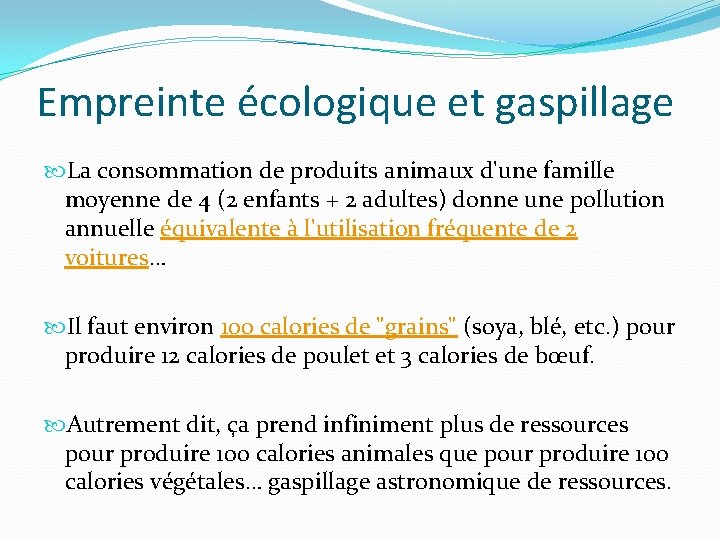 Empreinte écologique et gaspillage

La consommation de produits animaux d'une famille moyenne de 4 (2 enfants + 2 adultes) donne une pollution annuelle équivalente à l'utilisation fréquente de 2 voitures…

Il faut environ 100 calories de "grains" (soya, blé, etc.) pour produire 12 calories de poulet et 3 calories de bœuf.

Autrement dit, ça prend infiniment plus de ressources pour produire 100 calories animales que pour produire 100 calories végétales… gaspillage astronomique de ressources.